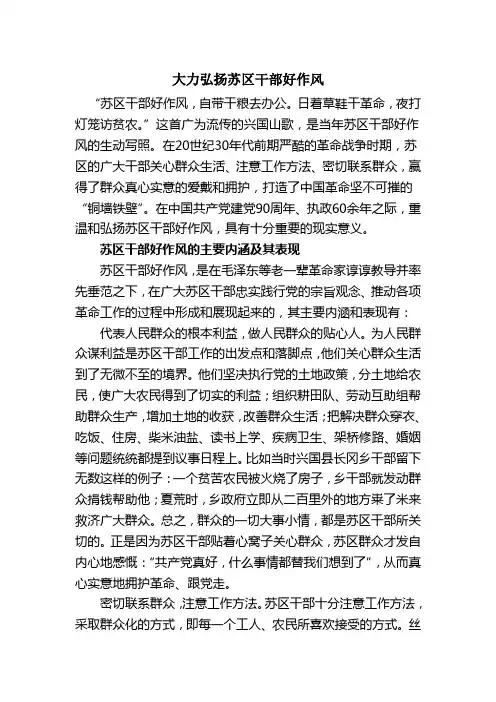 大力弘扬苏区干部好作风

“苏区干部好作风，自带干粮去办公。日着草鞋干革命，夜打灯笼访贫农。”这首广为流传的兴国山歌，是当年苏区干部好作风的生动写照。在20世纪30年代前期严酷的革命战争时期，苏区的广大干部关心群众生活、注意工作方法、密切联系群众，赢得了群众真心实意的爱戴和拥护，打造了中国革命坚不可摧的“铜墙铁壁”。在中国共产党建党90周年、执政60余年之际，重温和弘扬苏区干部好作风，具有十分重要的现实意义。

苏区干部好作风的主要内涵及其表现

苏区干部好作风，是在毛泽东等老一辈革命家谆谆教导并率先垂范之下，在广大苏区干部忠实践行党的宗旨观念、推动各项革命工作的过程中形成和展现起来的，其主要内涵和表现有：

代表人民群众的根本利益，做人民群众的贴心人。为人民群众谋利益是苏区干部工作的出发点和落脚点，他们关心群众生活到了无微不至的境界。他们坚决执行党的土地政策，分土地给农民，使广大农民得到了切实的利益；组织耕田队、劳动互助组帮助群众生产，增加土地的收获，改善群众生活；把解决群众穿衣、吃饭、住房、柴米油盐、读书上学、疾病卫生、架桥修路、婚姻等问题统统都提到议事日程上。比如当时兴国县长冈乡干部留下无数这样的例子：一个贫苦农民被火烧了房子，乡干部就发动群众捐钱帮助他；夏荒时，乡政府立即从二百里外的地方来了米来救济广大群众。总之，群众的一切大事小情，都是苏区干部所关切的。正是因为苏区干部贴着心窝子关心群众，苏区群众才发自内心地感慨：“共产党真好，什么事情都替我们想到了”，从而真心实意地拥护革命、跟党走。

密切联系群众，注意工作方法。苏区干部十分注意工作方法，采取群众化的方式，即每一个工人、农民所喜欢接受的方式。丝